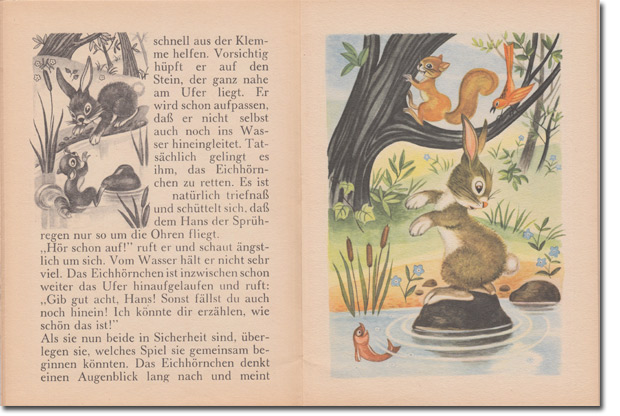 schnell aus der Klemme helfen. Vorsichtig hüpft er auf den Stein, der ganz nahe am Ufer liegt. Er wird schon aufpassen, daß er nicht selbst auch noch ins Wasser hineingleitet. Tatsächlich gelingt es ihm, das Eichhörnchen zu retten. Es ist natürlich triefnaß und schüttelt sich, daß dem Hans der Sprühregen nur so um die Ohren fliegt.
„Hör schon auf!" ruft er und schaut ängstlich um sich. Vom Wasser hält er nicht sehr viel. Das Eichhörnchen ist inzwischen schon weiter das Ufer hinaufgelaufen und ruft: „Gib gut acht, Hans! Sonst fällst du auch noch hinein! Ich könnte dir erzählen, wie schön das ist!"
Als sie nun beide in Sicherheit sind, überlegen sie, welches Spiel sie gemeinsam beginnen könnten. Das Eichhörnchen denkt einen Augenblick lang nach und meint